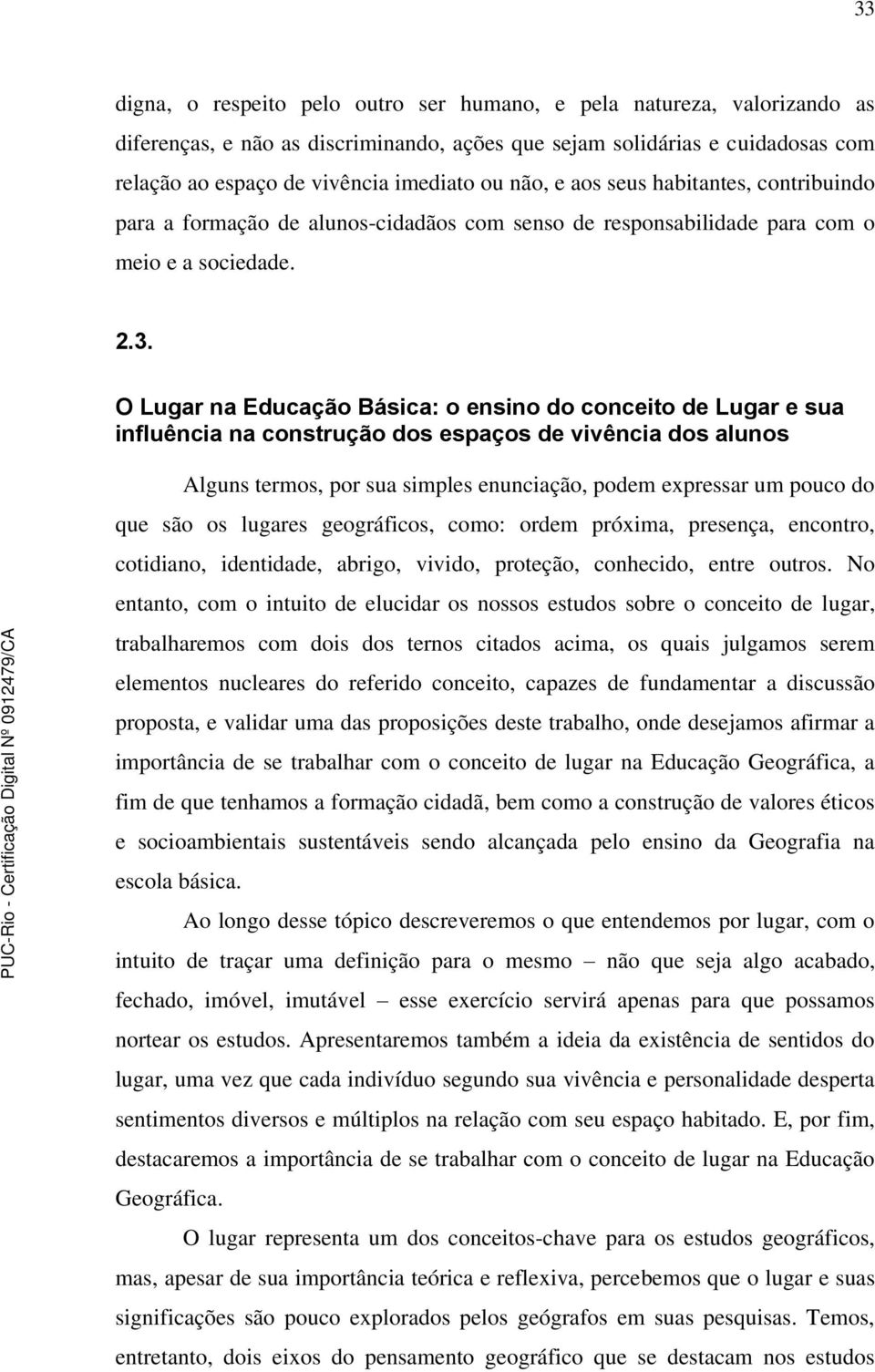 33

digna, o respeito pelo outro ser humano, e pela natureza, valorizando as diferenças, e não as discriminando, ações que sejam solidárias e cuidadosas com relação ao espaço de vivência imediato ou não, e aos seus habitantes, contribuindo para a formação de alunos-cidadãos com senso de responsabilidade para com o meio e a sociedade.

2.3.

O Lugar na Educação Básica: o ensino do conceito de Lugar e sua influência na construção dos espaços de vivência dos alunos

Alguns termos, por sua simples enunciação, podem expressar um pouco do que são os lugares geográficos, como: ordem próxima, presença, encontro, cotidiano, identidade, abrigo, vivido, proteção, conhecido, entre outros. No entanto, com o intuito de elucidar os nossos estudos sobre o conceito de lugar, trabalharemos com dois dos ternos citados acima, os quais julgamos serem elementos nucleares do referido conceito, capazes de fundamentar a discussão proposta, e validar uma das proposições deste trabalho, onde desejamos afirmar a importância de se trabalhar com o conceito de lugar na Educação Geográfica, a fim de que tenhamos a formação cidadã, bem como a construção de valores éticos e socioambientais sustentáveis sendo alcançada pelo ensino da Geografia na escola básica.

Ao longo desse tópico descreveremos o que entendemos por lugar, com o intuito de traçar uma definição para o mesmo – não que seja algo acabado, fechado, imóvel, imutável – esse exercício servirá apenas para que possamos nortear os estudos. Apresentaremos também a ideia da existência de sentidos do lugar, uma vez que cada indivíduo segundo sua vivência e personalidade desperta sentimentos diversos e múltiplos na relação com seu espaço habitado. E, por fim, destacaremos a importância de se trabalhar com o conceito de lugar na Educação Geográfica.

O lugar representa um dos conceitos-chave para os estudos geográficos, mas, apesar de sua importância teórica e reflexiva, percebemos que o lugar e suas significações são pouco explorados pelos geógrafos em suas pesquisas. Temos, entretanto, dois eixos do pensamento geográfico que se destacam nos estudos

PUC-Rio - Certificação Digital Nº 0912479/CA